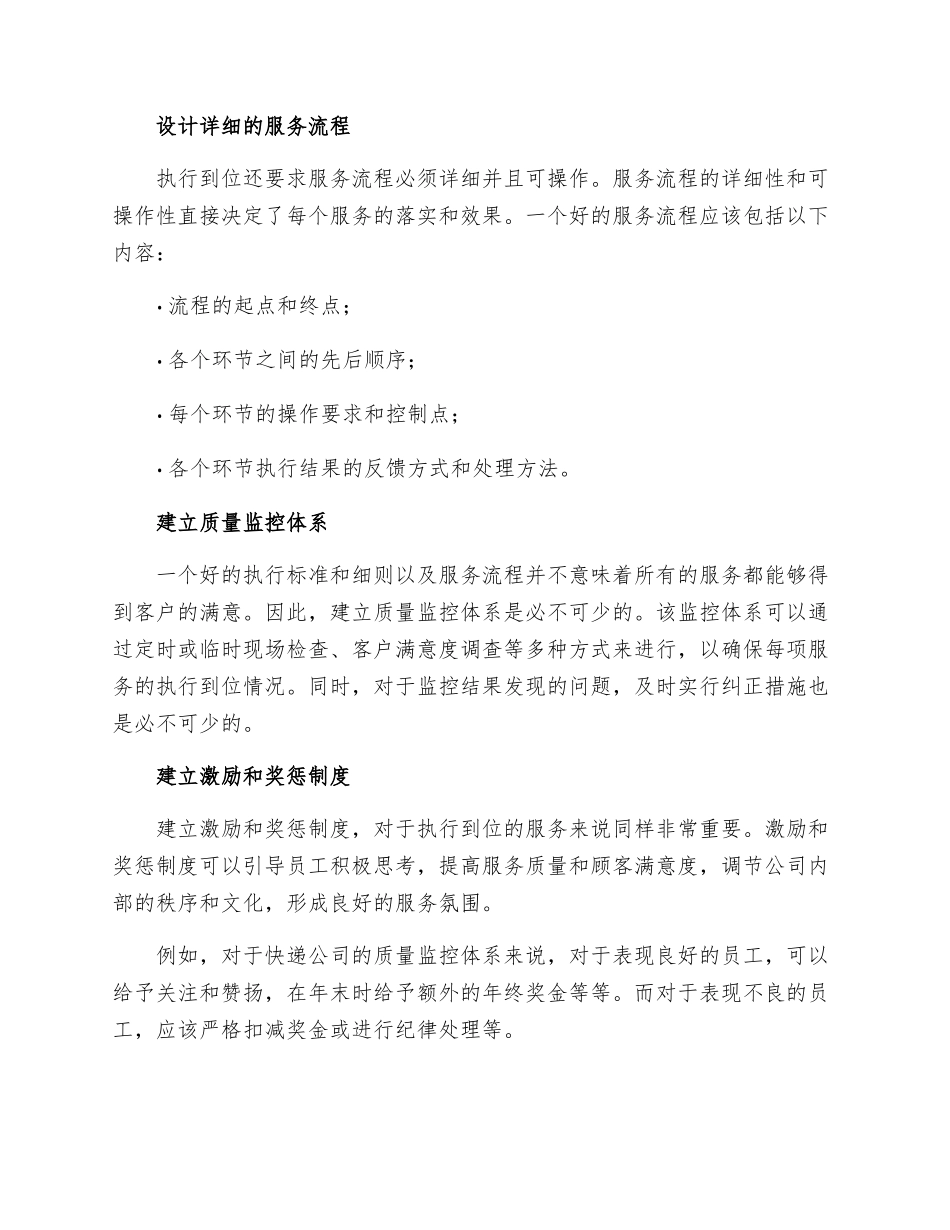 设计详细的服务流程

执行到位还要求服务流程必须详细并且可操作。服务流程的详细性和可操作性直接决定了每个服务的落实和效果。一个好的服务流程应该包括以下内容：

· 流程的起点和终点；

· 各个环节之间的先后顺序；

· 每个环节的操作要求和控制点；

· 各个环节执行结果的反馈方式和处理方法。

建立质量监控体系

一个好的执行标准和细则以及服务流程并不意味着所有的服务都能够得到客户的满意。因此，建立质量监控体系是必不可少的。该监控体系可以通过定时或临时现场检查、客户满意度调查等多种方式来进行，以确保每项服务的执行到位情况。同时，对于监控结果发现的问题，及时实行纠正措施也是必不可少的。

建立激励和奖惩制度

建立激励和奖惩制度，对于执行到位的服务来说同样非常重要。激励和奖惩制度可以引导员工积极思考，提高服务质量和顾客满意度，调节公司内部的秩序和文化，形成良好的服务氛围。

例如，对于快递公司的质量监控体系来说，对于表现良好的员工，可以给予关注和赞扬，在年末时给予额外的年终奖金等等。而对于表现不良的员工，应该严格扣减奖金或进行纪律处理等。